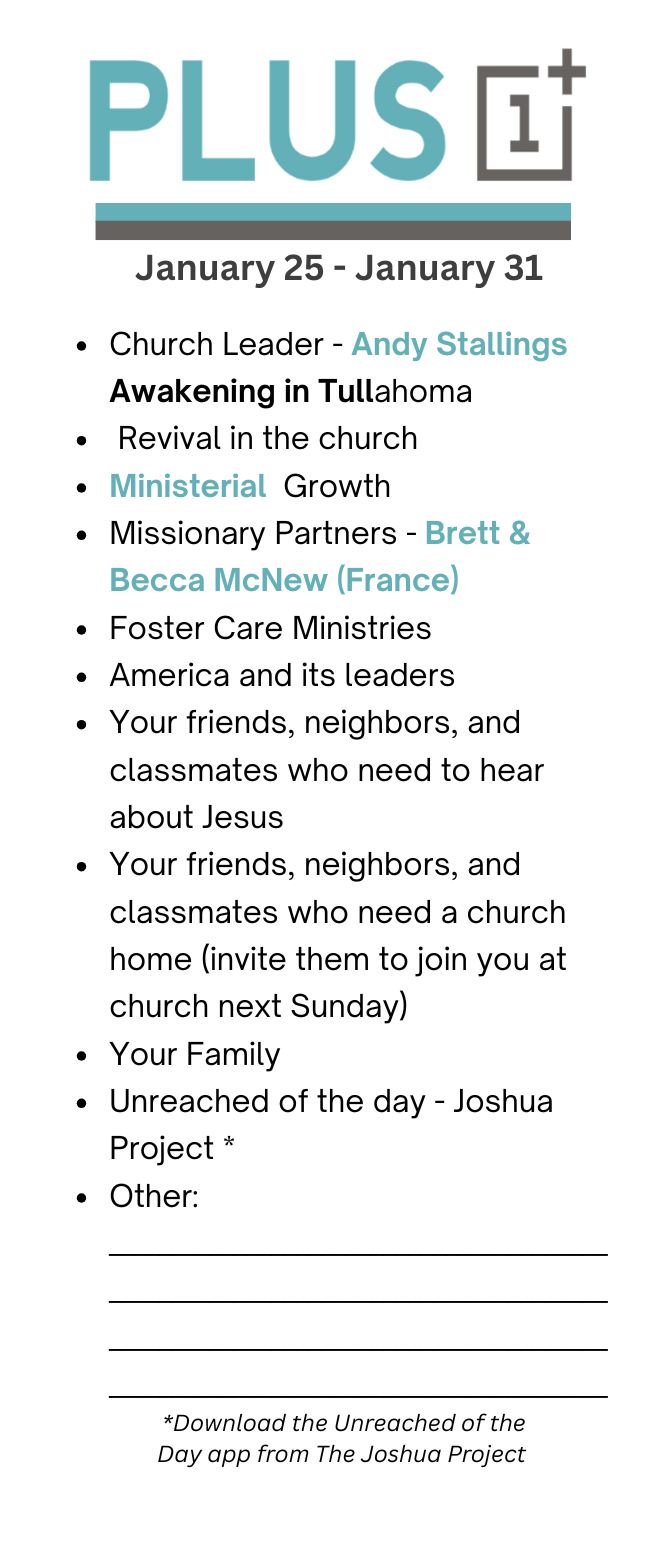 PLUS 1+

January 25 - January 31

• Church Leader - Andy Stallings Awakening in Tullahoma
• Revival in the church
• Ministerial Growth
• Missionary Partners - Brett & Becca McNew (France)
• Foster Care Ministries
• America and its leaders
• Your friends, neighbors, and classmates who need to hear about Jesus
• Your friends, neighbors, and classmates who need a church home (invite them to join you at church next Sunday)
• Your Family
• Unreached of the day - Joshua Project *
• Other:

____
____
____
____

*Download the Unreached of the Day app from The Joshua Project